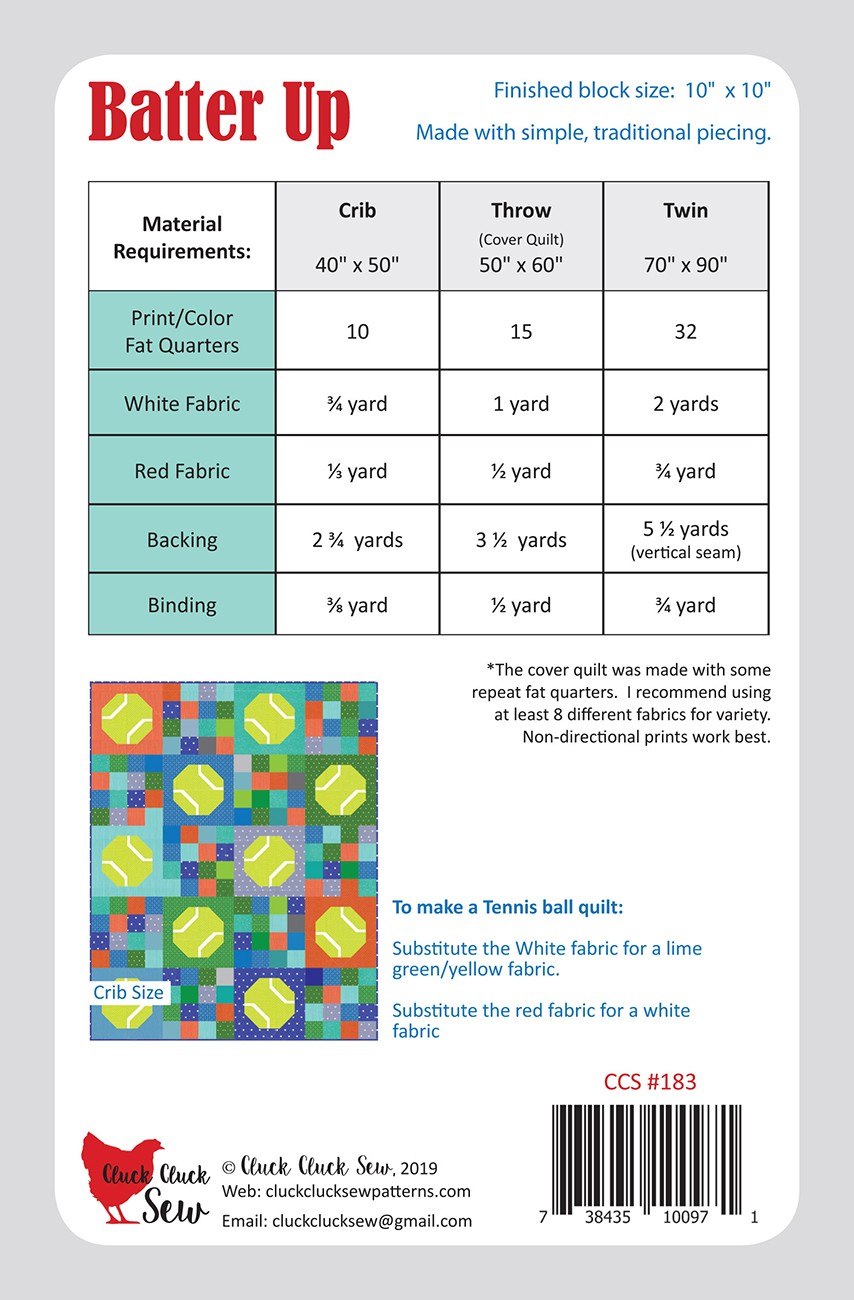 Batter Up

Finished block size: 10" x 10"

Made with simple, traditional piecing.

| Material Requirements: | Crib 40" x 50" | Throw (Cover Quilt) 50" x 60" | Twin 70" x 90" |
|---|---|---|---|
| Print/Color Fat Quarters | 10 | 15 | 32 |
| White Fabric | ¾ yard | 1 yard | 2 yards |
| Red Fabric | ⅓ yard | ½ yard | ¾ yard |
| Backing | 2 ¾ yards | 3 ½ yards | 5 ½ yards (vertical seam) |
| Binding | ⅜ yard | ½ yard | ¾ yard |

*The cover quilt was made with some repeat fat quarters. I recommend using at least 8 different fabrics for variety. Non-directional prints work best.

Crib Size

To make a Tennis ball quilt:

Substitute the White fabric for a lime green/yellow fabric.

Substitute the red fabric for a white fabric

CCS #183

Cluck Cluck Sew

© Cluck Cluck Sew, 2019
Web: cluckclucksewpatterns.com
Email: cluckclucksew@gmail.com

7 38435 10097 1